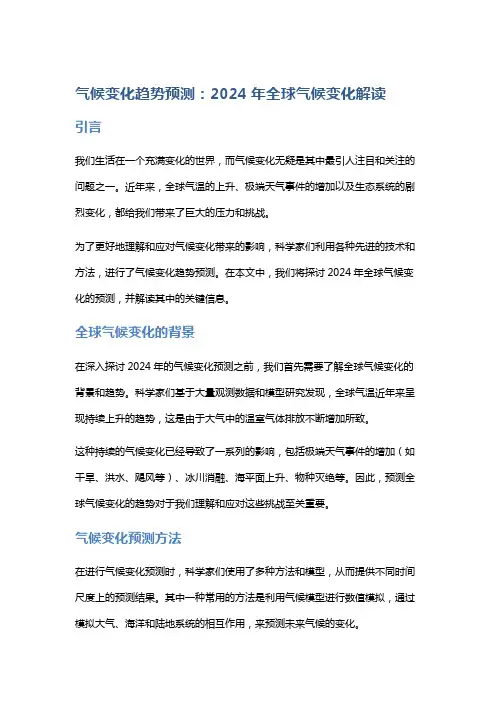 气候变化趋势预测：2024 年全球气候变化解读

引言

我们生活在一个充满变化的世界，而气候变化无疑是其中最引人注目和关注的问题之一。近年来，全球气温的上升、极端天气事件的增加以及生态系统的剧烈变化，都给我们带来了巨大的压力和挑战。

为了更好地理解和应对气候变化带来的影响，科学家们利用各种先进的技术和方法，进行了气候变化趋势预测。在本文中，我们将探讨 2024 年全球气候变化的预测，并解读其中的关键信息。

全球气候变化的背景

在深入探讨 2024 年的气候变化预测之前，我们首先需要了解全球气候变化的背景和趋势。科学家们基于大量观测数据和模型研究发现，全球气温近年来呈现持续上升的趋势，这是由于大气中的温室气体排放不断增加所致。

这种持续的气候变化已经导致了一系列的影响，包括极端天气事件的增加（如干旱、洪水、飓风等）、冰川消融、海平面上升、物种灭绝等。因此，预测全球气候变化的趋势对于我们理解和应对这些挑战至关重要。

气候变化预测方法

在进行气候变化预测时，科学家们使用了多种方法和模型，从而提供不同时间尺度上的预测结果。其中一种常用的方法是利用气候模型进行数值模拟，通过模拟大气、海洋和陆地系统的相互作用，来预测未来气候的变化。